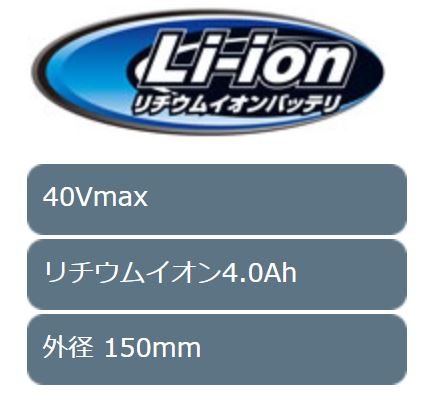 Li-ion
リチウムイオンバッテリ

40Vmax

リチウムイオン4.0Ah

外径 150mm